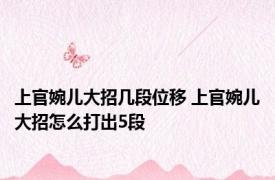 上官婉儿大招几段位移 上官婉儿大招怎么打出5段